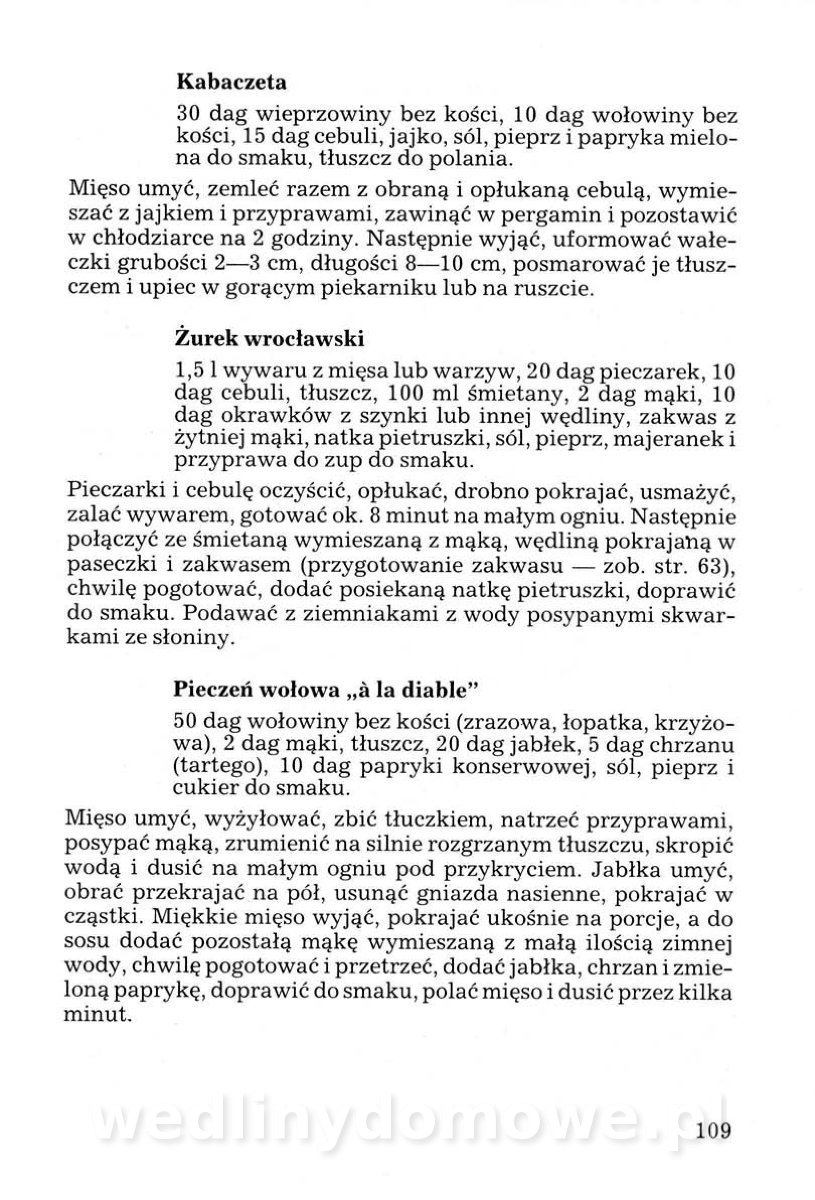 Kabaczeta

30 dag wieprzowiny bez kości, 10 dag wołowiny bez kości, 15 dag cebuli, jajko, sól, pieprz i papryka mielona do smaku, tłuszcz do polania.

Mięso umyć, zemleć razem z obraną i opłukaną cebulą, wymieszać z jajkiem i przyprawami, zawinąć w pergamin i pozostawić w chłodziarce na 2 godziny. Następnie wyjąć, uformować wałeczki grubości 2—3 cm, długości 8—10 cm, posmarować je tłuszczem i upiec w gorącym piekarniku lub na ruszcie.

Żurek wrocławski

1,5 l wywaru z mięsa lub warzyw, 20 dag pieczarek, 10 dag cebuli, tłuszcz, 100 ml śmietany, 2 dag mąki, 10 dag okrawków z szynki lub innej wędliny, zakwas z żytniej mąki, natka pietruszki, sól, pieprz, majeranek i przyprawa do zup do smaku.

Pieczarki i cebulę oczyścić, opłukać, drobno pokrajać, usmażyć, zalać wywarem, gotować ok. 8 minut na małym ogniu. Następnie połączyć ze śmietaną wymieszaną z mąką, wędliną pokrajaną w paseczki i zakwasem (przygotowanie zakwasu — zob. str. 63), chwilę pogotować, dodać posiekaną natkę pietruszki, doprawić do smaku. Podawać z ziemniakami z wody posypanymi skwarkami ze słoniny.

Pieczeń wołowa „à la diable"

50 dag wołowiny bez kości (zrazowa, łopatka, krzyżowa), 2 dag mąki, tłuszcz, 20 dag jabłek, 5 dag chrzanu (tartego), 10 dag papryki konserwowej, sól, pieprz i cukier do smaku.

Mięso umyć, wyżyłować, zbić tłuczkiem, natrzeć przyprawami, posypać mąką, zrumienić na silnie rozgrzanym tłuszczu, skropić wodą i dusić na małym ogniu pod przykryciem. Jabłka umyć, obrać przekrajać na pół, usunąć gniazda nasienne, pokrajać w cząstki. Miękkie mięso wyjąć, pokrajać ukośnie na porcje, a do sosu dodać pozostałą mąkę wymieszaną z małą ilością zimnej wody, chwilę pogotować i przetrzeć, dodać jabłka, chrzan i zmieloną paprykę, doprawić do smaku, polać mięso i dusić przez kilka minut.

wedlinydomowe.pl

109